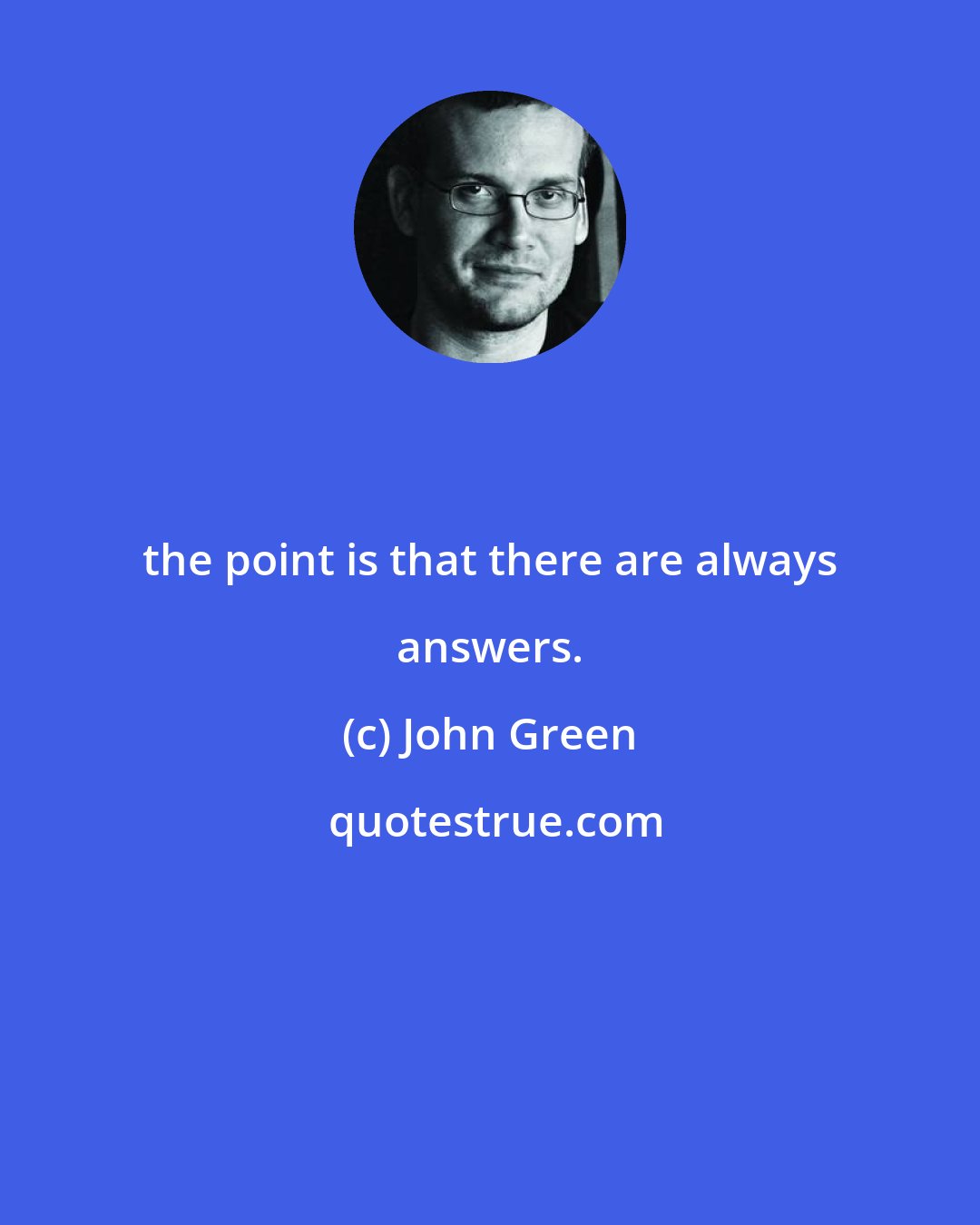 the point is that there are always answers.

(c) John Green

quotestrue.com